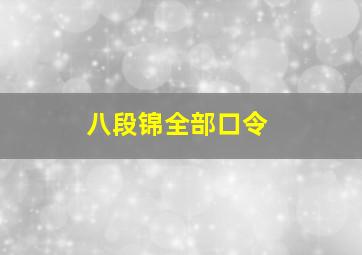 八段锦全部口令